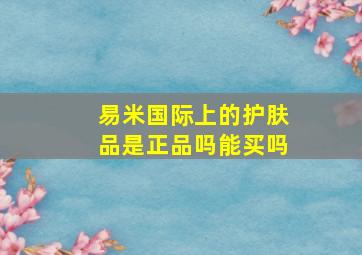 易米国际上的护肤品是正品吗能买吗